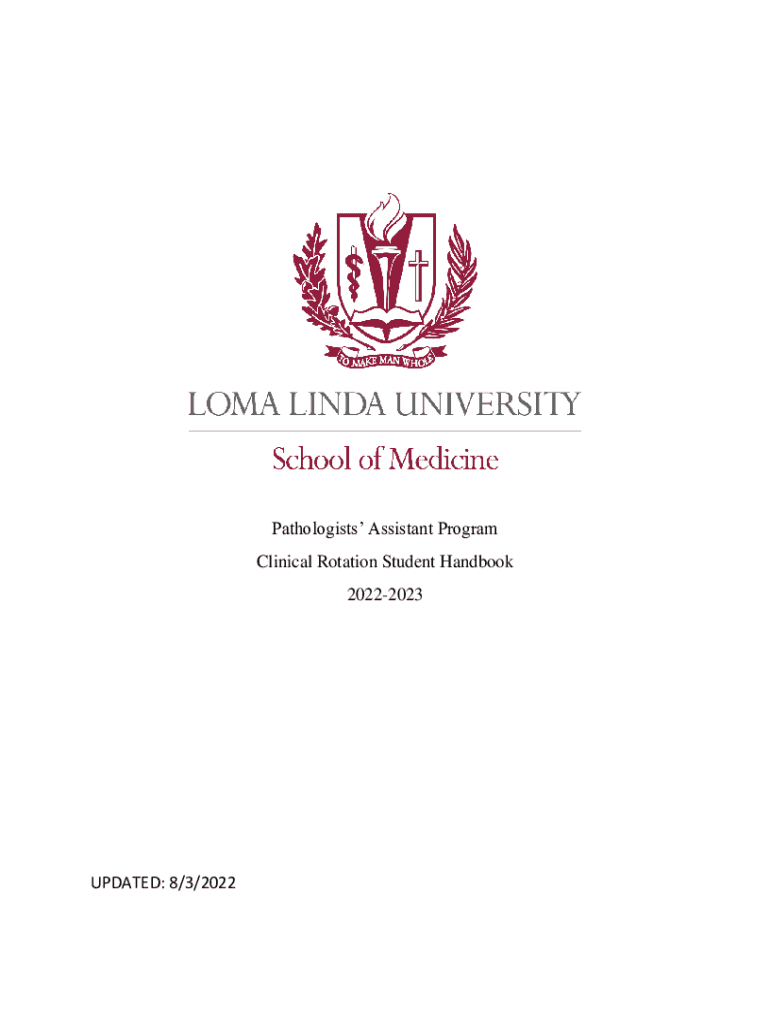 TO MAKE MAN WHOLE

LOMA LINDA UNIVERSITY

School of Medicine

Pathologists' Assistant Program

Clinical Rotation Student Handbook

2022-2023

UPDATED: 8/3/2022